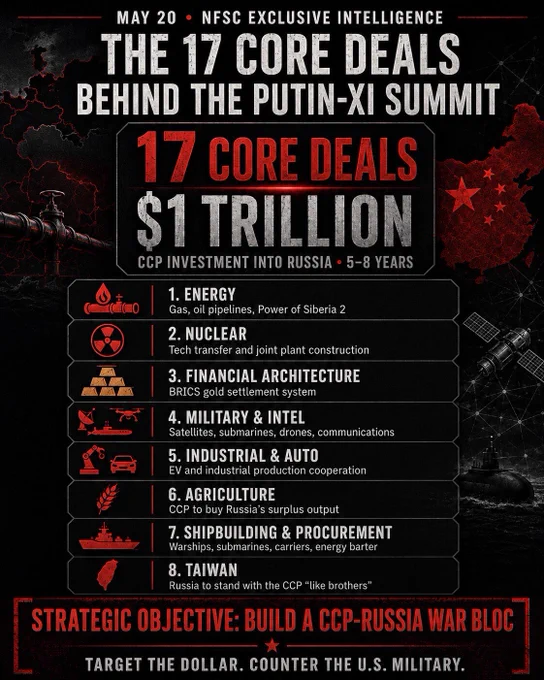 MAY 20 • NFSC EXCLUSIVE INTELLIGENCE

THE 17 CORE DEALS BEHIND THE PUTIN-XI SUMMIT

17 CORE DEALS
$1 TRILLION
CCP INVESTMENT INTO RUSSIA • 5–8 YEARS

1. ENERGY
Gas, oil pipelines, Power of Siberia 2

2. NUCLEAR
Tech transfer and joint plant construction

3. FINANCIAL ARCHITECTURE
BRICS gold settlement system

4. MILITARY & INTEL
Satellites, submarines, drones, communications

5. INDUSTRIAL & AUTO
EV and industrial production cooperation

6. AGRICULTURE
CCP to buy Russia's surplus output

7. SHIPBUILDING & PROCUREMENT
Warships, submarines, carriers, energy barter

8. TAIWAN
Russia to stand with the CCP "like brothers"

STRATEGIC OBJECTIVE: BUILD A CCP-RUSSIA WAR BLOC

TARGET THE DOLLAR. COUNTER THE U.S. MILITARY.